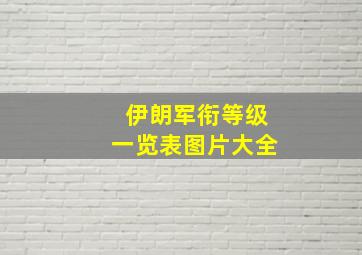 伊朗军衔等级
一览表图片大全